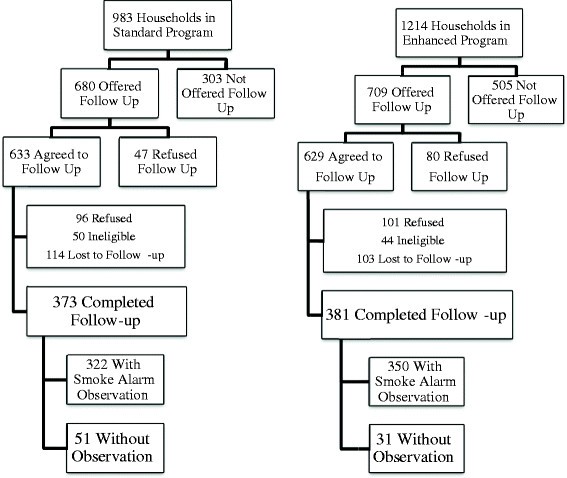 983 Households in Standard Program

680 Offered Follow Up

303 Not Offered Follow Up

633 Agreed to Follow Up

47 Refused Follow Up

96 Refused
50 Ineligible
114 Lost to Follow -up

373 Completed Follow-up

322 With Smoke Alarm Observation

51 Without Observation

1214 Households in Enhanced Program

709 Offered Follow Up

505 Not Offered Follow Up

629 Agreed to Follow Up

80 Refused Follow Up

101 Refused
44 Ineligible
103 Lost to Follow -up

381 Completed Follow -up

350 With Smoke Alarm Observation

31 Without Observation